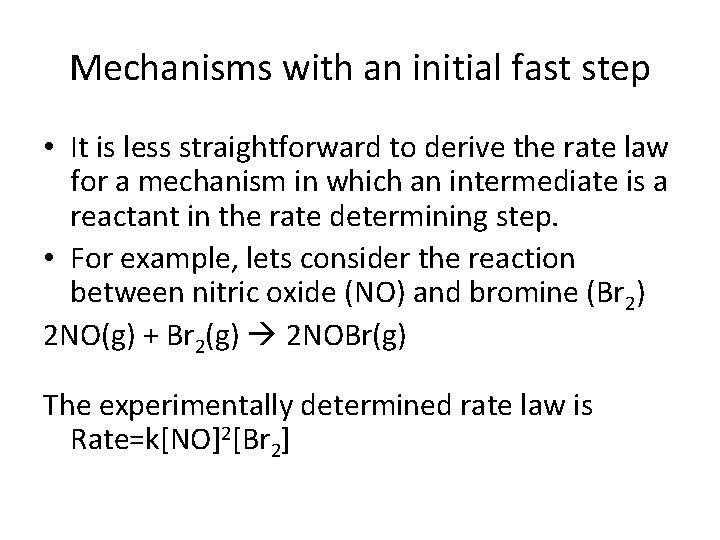 Mechanisms with an initial fast step

• It is less straightforward to derive the rate law for a mechanism in which an intermediate is a reactant in the rate determining step.
• For example, lets consider the reaction between nitric oxide (NO) and bromine ($Br_2$)

$2NO(g) + Br_2(g) \rightarrow 2NOBr(g)$

The experimentally determined rate law is Rate=$k[NO]^2[Br_2]$